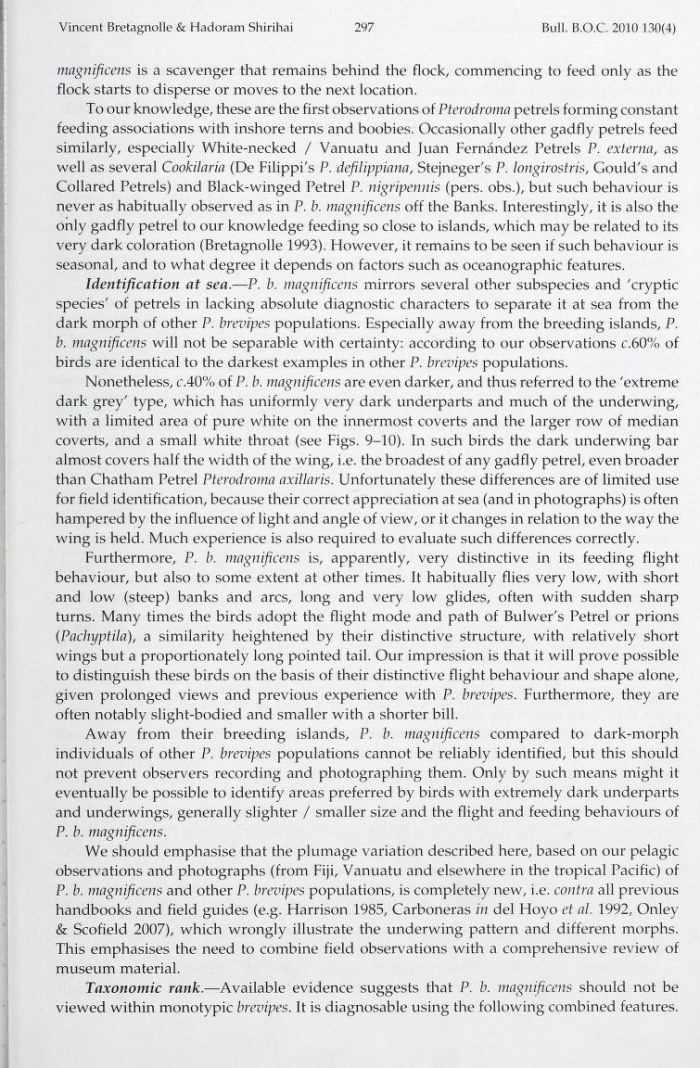 Vincent Bretagnolle & Hadoram Shirihai 297 Bull. B.O.C. 2010 130(4)

magnificens is a scavenger that remains behind the flock, commencing to feed only as the flock starts to disperse or moves to the next location.

To our knowledge, these are the first observations of Pterodroma petrels forming constant feeding associations with inshore terns and boobies. Occasionally other gadfly petrels feed similarly, especially White-necked / Vanuatu and Juan Fernández Petrels P. externa, as well as several Cookilaria (De Filippi's P. defilippiana, Stejneger's P. longirostris, Gould's and Collared Petrels) and Black-winged Petrel P. nigripennis (pers. obs.), but such behaviour is never as habitually observed as in P. b. magnificens off the Banks. Interestingly, it is also the only gadfly petrel to our knowledge feeding so close to islands, which may be related to its very dark coloration (Bretagnolle 1993). However, it remains to be seen if such behaviour is seasonal, and to what degree it depends on factors such as oceanographic features.

Identification at sea.—P. b. magnificens mirrors several other subspecies and 'cryptic species' of petrels in lacking absolute diagnostic characters to separate it at sea from the dark morph of other P. brevipes populations. Especially away from the breeding islands, P. b. magnificens will not be separable with certainty: according to our observations c.60% of birds are identical to the darkest examples in other P. brevipes populations.

Nonetheless, c.40% of P. b. magnificens are even darker, and thus referred to the 'extreme dark grey' type, which has uniformly very dark underparts and much of the underwing, with a limited area of pure white on the innermost coverts and the larger row of median coverts, and a small white throat (see Figs. 9–10). In such birds the dark underwing bar almost covers half the width of the wing, i.e. the broadest of any gadfly petrel, even broader than Chatham Petrel Pterodroma axillaris. Unfortunately these differences are of limited use for field identification, because their correct appreciation at sea (and in photographs) is often hampered by the influence of light and angle of view, or it changes in relation to the way the wing is held. Much experience is also required to evaluate such differences correctly.

Furthermore, P. b. magnificens is, apparently, very distinctive in its feeding flight behaviour, but also to some extent at other times. It habitually flies very low, with short and low (steep) banks and arcs, long and very low glides, often with sudden sharp turns. Many times the birds adopt the flight mode and path of Bulwer's Petrel or prions (Pachyptila), a similarity heightened by their distinctive structure, with relatively short wings but a proportionately long pointed tail. Our impression is that it will prove possible to distinguish these birds on the basis of their distinctive flight behaviour and shape alone, given prolonged views and previous experience with P. brevipes. Furthermore, they are often notably slight-bodied and smaller with a shorter bill.

Away from their breeding islands, P. b. magnificens compared to dark-morph individuals of other P. brevipes populations cannot be reliably identified, but this should not prevent observers recording and photographing them. Only by such means might it eventually be possible to identify areas preferred by birds with extremely dark underparts and underwings, generally slighter / smaller size and the flight and feeding behaviours of P. b. magnificens.

We should emphasise that the plumage variation described here, based on our pelagic observations and photographs (from Fiji, Vanuatu and elsewhere in the tropical Pacific) of P. b. magnificens and other P. brevipes populations, is completely new, i.e. contra all previous handbooks and field guides (e.g. Harrison 1985, Carboneras in del Hoyo et al. 1992, Onley & Scofield 2007), which wrongly illustrate the underwing pattern and different morphs. This emphasises the need to combine field observations with a comprehensive review of museum material.

Taxonomic rank.—Available evidence suggests that P. b. magnificens should not be viewed within monotypic brevipes. It is diagnosable using the following combined features.